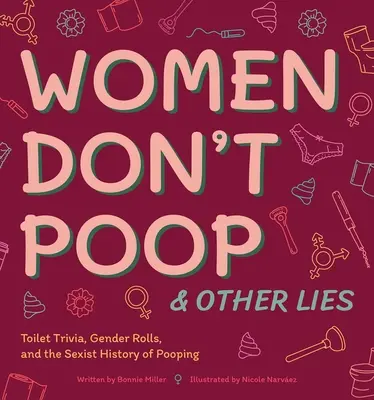 WOMEN DON'T POOP

& OTHER LIES

Toilet Trivia, Gender Rolls, and the Sexist History of Pooping

Written by Bonnie Miller ♀ Illustrated by Nicole Narváez